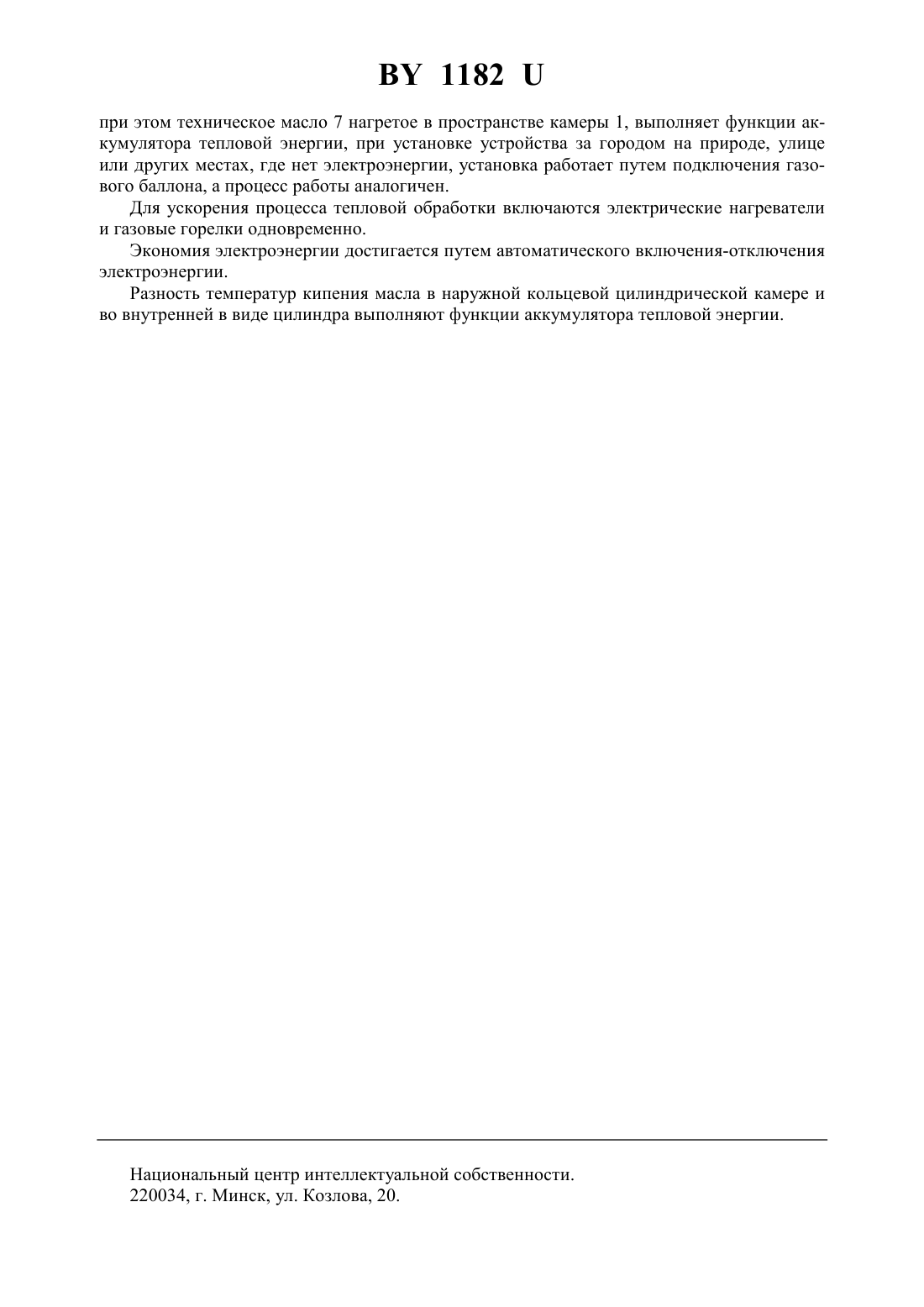 BY 1182 U

при этом техническое масло 7 нагретое в пространстве камеры 1, выполняет функции аккумулятора тепловой энергии, при установке устройства за городом на природе, улице или других местах, где нет электроэнергии, установка работает путем подключения газового баллона, а процесс работы аналогичен.

Для ускорения процесса тепловой обработки включаются электрические нагреватели и газовые горелки одновременно.

Экономия электроэнергии достигается путем автоматического включения-отключения электроэнергии.

Разность температур кипения масла в наружной кольцевой цилиндрической камере и во внутренней в виде цилиндра выполняют функции аккумулятора тепловой энергии.

Национальный центр интеллектуальной собственности.
220034, г. Минск, ул. Козлова, 20.